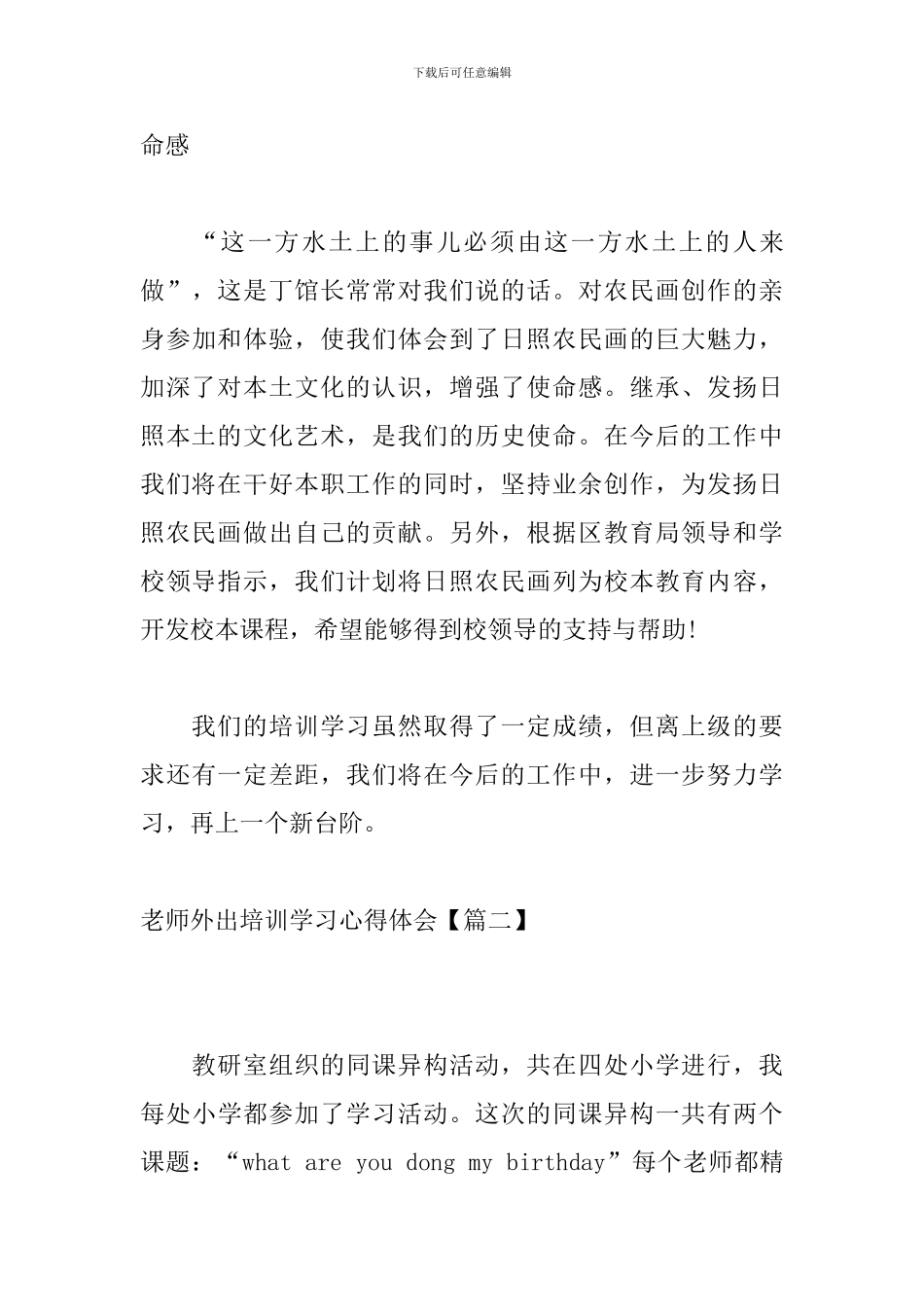 下载后可任意编辑

命感

“这一方水土上的事儿必须由这一方水土上的人来做”，这是丁馆长常常对我们说的话。对农民画创作的亲身参加和体验，使我们体会到了日照农民画的巨大魅力，加深了对本土文化的认识，增强了使命感。继承、发扬日照本土的文化艺术，是我们的历史使命。在今后的工作中我们将在干好本职工作的同时，坚持业余创作，为发扬日照农民画做出自己的贡献。另外，根据区教育局领导和学校领导指示，我们计划将日照农民画列为校本教育内容，开发校本课程，希望能够得到校领导的支持与帮助!

我们的培训学习虽然取得了一定成绩，但离上级的要求还有一定差距，我们将在今后的工作中，进一步努力学习，再上一个新台阶。

老师外出培训学习心得体会【篇二】

教研室组织的同课异构活动，共在四处小学进行，我每处小学都参加了学习活动。这次的同课异构一共有两个课题：“what are you dong my birthday”每个老师都精